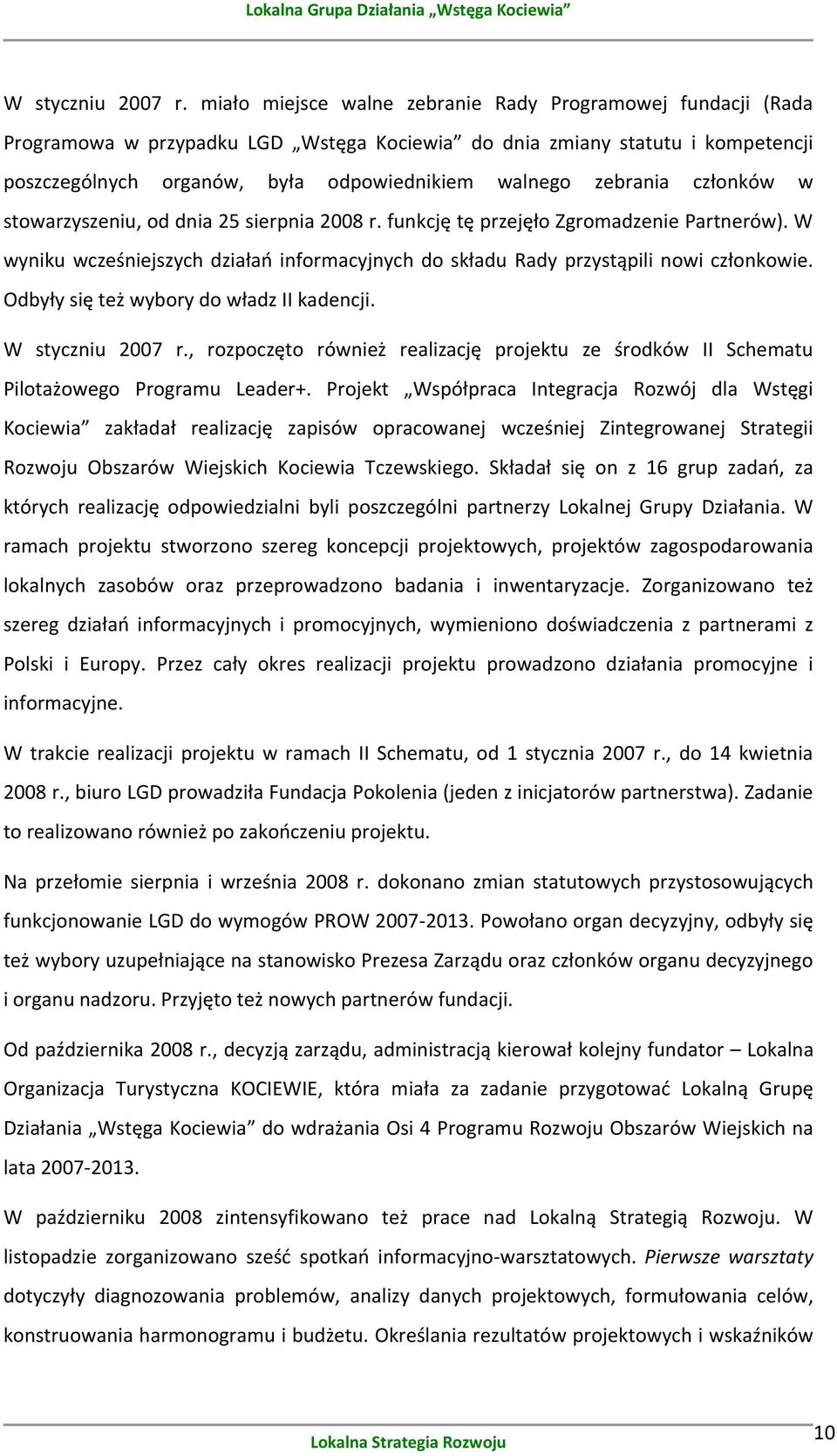 Lokalna Grupa Działania „Wstęga Kociewia”

W styczniu 2007 r. miało miejsce walne zebranie Rady Programowej fundacji (Rada Programowa w przypadku LGD „Wstęga Kociewia” do dnia zmiany statutu i kompetencji poszczególnych organów, była odpowiednikiem walnego zebrania członków w stowarzyszeniu, od dnia 25 sierpnia 2008 r. funkcję tę przejęło Zgromadzenie Partnerów). W wyniku wcześniejszych działań informacyjnych do składu Rady przystąpili nowi członkowie. Odbyły się też wybory do władz II kadencji.

W styczniu 2007 r., rozpoczęto również realizację projektu ze środków II Schematu Pilotażowego Programu Leader+. Projekt „Współpraca Integracja Rozwój dla Wstęgi Kociewia” zakładał realizację zapisów opracowanej wcześniej Zintegrowanej Strategii Rozwoju Obszarów Wiejskich Kociewia Tczewskiego. Składał się on z 16 grup zadań, za których realizację odpowiedzialni byli poszczególni partnerzy Lokalnej Grupy Działania. W ramach projektu stworzono szereg koncepcji projektowych, projektów zagospodarowania lokalnych zasobów oraz przeprowadzono badania i inwentaryzacje. Zorganizowano też szereg działań informacyjnych i promocyjnych, wymieniono doświadczenia z partnerami z Polski i Europy. Przez cały okres realizacji projektu prowadzono działania promocyjne i informacyjne.

W trakcie realizacji projektu w ramach II Schematu, od 1 stycznia 2007 r., do 14 kwietnia 2008 r., biuro LGD prowadziła Fundacja Pokolenia (jeden z inicjatorów partnerstwa). Zadanie to realizowano również po zakończeniu projektu.

Na przełomie sierpnia i września 2008 r. dokonano zmian statutowych przystosowujących funkcjonowanie LGD do wymogów PROW 2007-2013. Powołano organ decyzyjny, odbyły się też wybory uzupełniające na stanowisko Prezesa Zarządu oraz członków organu decyzyjnego i organu nadzoru. Przyjęto też nowych partnerów fundacji.

Od października 2008 r., decyzją zarządu, administracją kierował kolejny fundator – Lokalna Organizacja Turystyczna KOCIEWIE, która miała za zadanie przygotować Lokalną Grupę Działania „Wstęga Kociewia” do wdrażania Osi 4 Programu Rozwoju Obszarów Wiejskich na lata 2007-2013.

W październiku 2008 zintensyfikowano też prace nad Lokalną Strategią Rozwoju. W listopadzie zorganizowano sześć spotkań informacyjno-warsztatowych. Pierwsze warsztaty dotyczyły diagnozowania problemów, analizy danych projektowych, formułowania celów, konstruowania harmonogramu i budżetu. Określania rezultatów projektowych i wskaźników

Lokalna Strategia Rozwoju

10